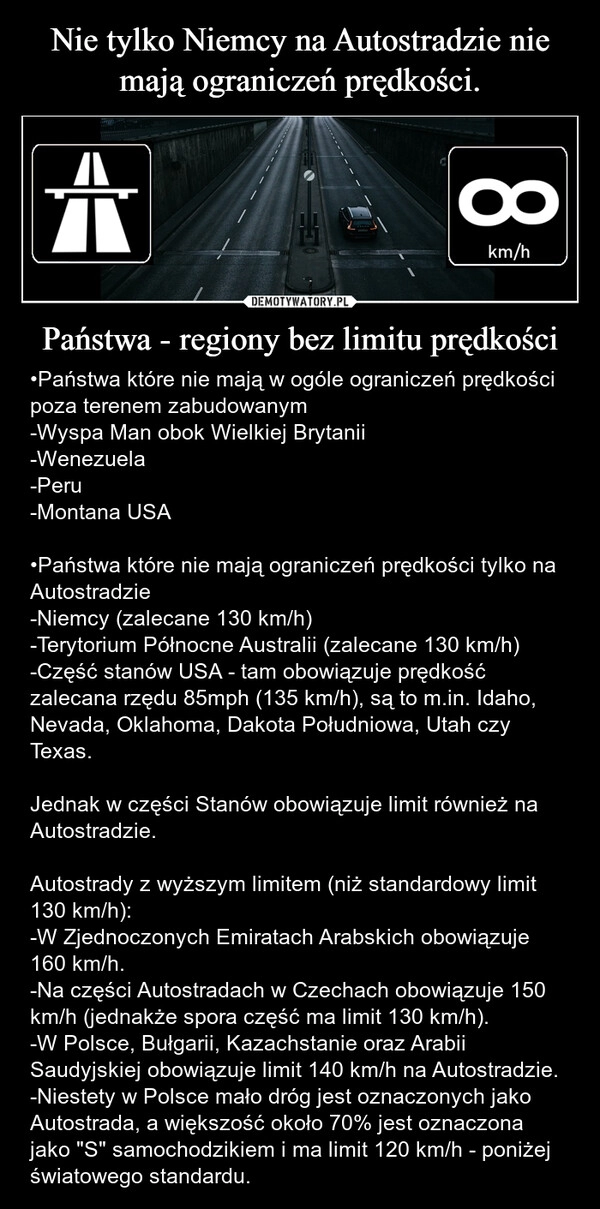 Nie tylko Niemcy na Autostradzie nie mają ograniczeń prędkości.

km/h

DEMOTYWATORY.PL

Państwa - regiony bez limitu prędkości

•Państwa które nie mają w ogóle ograniczeń prędkości poza terenem zabudowanym
-Wyspa Man obok Wielkiej Brytanii
-Wenezuela
-Peru
-Montana USA

•Państwa które nie mają ograniczeń prędkości tylko na Autostradzie
-Niemcy (zalecane 130 km/h)
-Terytorium Północne Australii (zalecane 130 km/h)
-Część stanów USA - tam obowiązuje prędkość zalecana rzędu 85mph (135 km/h), są to m.in. Idaho, Nevada, Oklahoma, Dakota Południowa, Utah czy Texas.

Jednak w części Stanów obowiązuje limit również na Autostradzie.

Autostrady z wyższym limitem (niż standardowy limit 130 km/h):
-W Zjednoczonych Emiratach Arabskich obowiązuje 160 km/h.
-Na części Autostradach w Czechach obowiązuje 150 km/h (jednakże spora część ma limit 130 km/h).
-W Polsce, Bułgarii, Kazachstanie oraz Arabii Saudyjskiej obowiązuje limit 140 km/h na Autostradzie.
-Niestety w Polsce mało dróg jest oznaczonych jako Autostrada, a większość około 70% jest oznaczona jako "S" samochodzikiem i ma limit 120 km/h - poniżej światowego standardu.